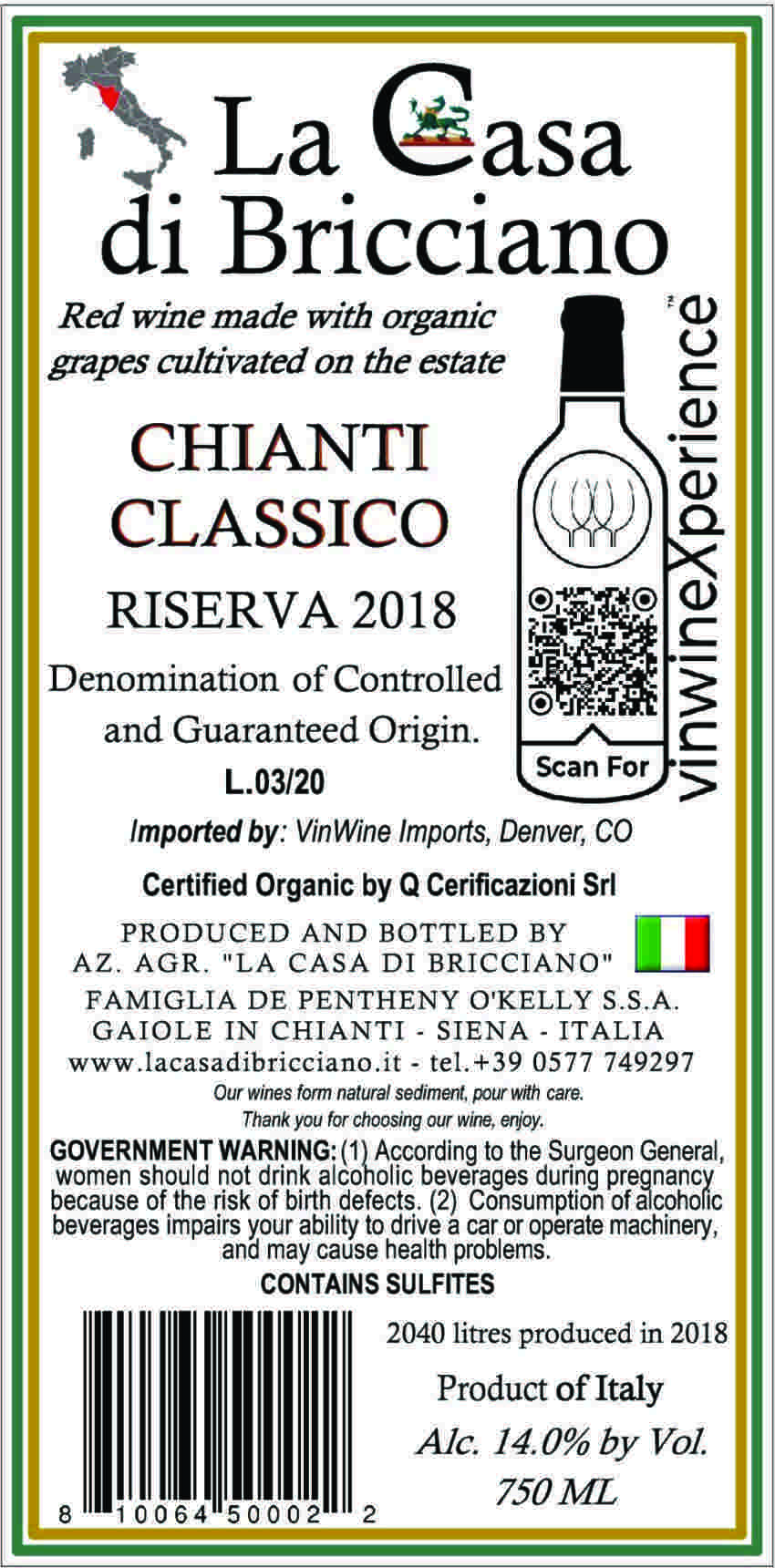 La Casa di Bricciano

Red wine made with organic grapes cultivated on the estate

CHIANTI CLASSICO

RISERVA 2018

Denomination of Controlled and Guaranteed Origin.

L.03/20

Scan For

vinwineXperience™

Imported by: VinWine Imports, Denver, CO

Certified Organic by Q Cerificazioni Srl

PRODUCED AND BOTTLED BY
AZ. AGR. "LA CASA DI BRICCIANO"
FAMIGLIA DE PENTHENY O'KELLY S.S.A.
GAIOLE IN CHIANTI - SIENA - ITALIA
www.lacasadibricciano.it - tel.+39 0577 749297

Our wines form natural sediment, pour with care.
Thank you for choosing our wine, enjoy.

GOVERNMENT WARNING: (1) According to the Surgeon General, women should not drink alcoholic beverages during pregnancy because of the risk of birth defects. (2) Consumption of alcoholic beverages impairs your ability to drive a car or operate machinery, and may cause health problems.

CONTAINS SULFITES

8 10064 50002 2

2040 litres produced in 2018

Product of Italy

Alc. 14.0% by Vol.

750 ML